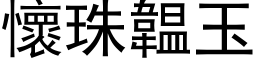 懷珠韞玉